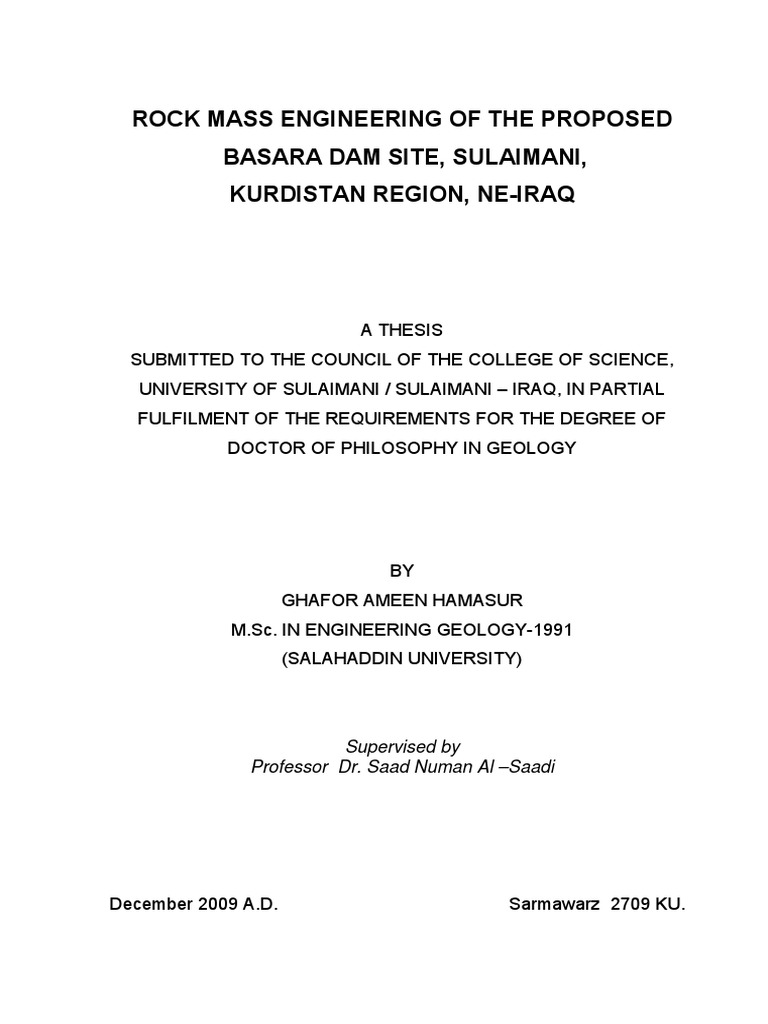 ROCK MASS ENGINEERING OF THE PROPOSED BASARA DAM SITE, SULAIMANI, KURDISTAN REGION, NE-IRAQ

A THESIS
SUBMITTED TO THE COUNCIL OF THE COLLEGE OF SCIENCE, UNIVERSITY OF SULAIMANI / SULAIMANI – IRAQ, IN PARTIAL FULFILMENT OF THE REQUIREMENTS FOR THE DEGREE OF DOCTOR OF PHILOSOPHY IN GEOLOGY

BY
GHAFOR AMEEN HAMASUR
M.Sc. IN ENGINEERING GEOLOGY-1991
(SALAHADDIN UNIVERSITY)

Supervised by
Professor Dr. Saad Numan Al –Saadi

December 2009 A.D.

Sarmawarz 2709 KU.